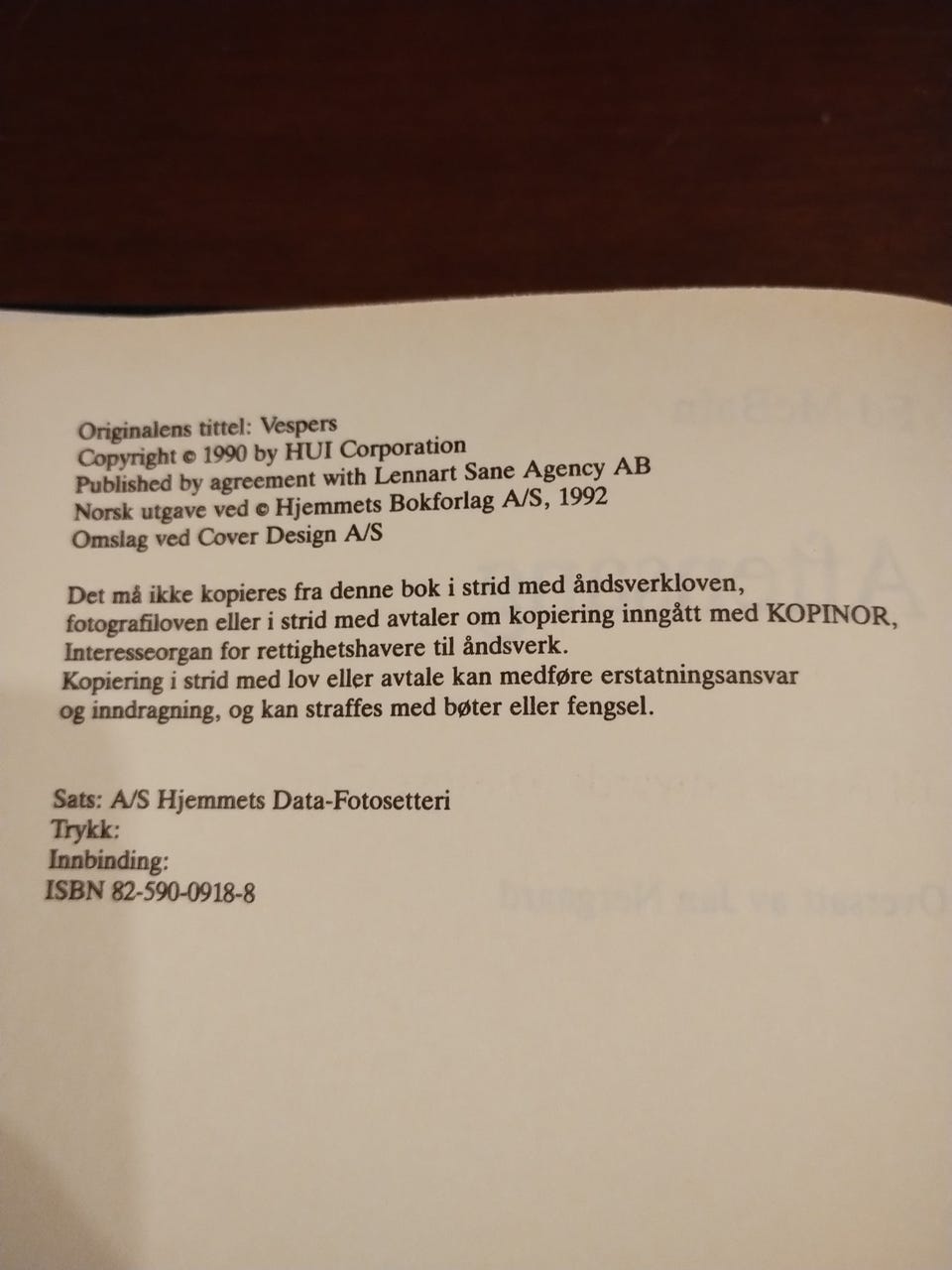 Originalens tittel: Vespers
Copyright © 1990 by HUI Corporation
Published by agreement with Lennart Sane Agency AB
Norsk utgave ved © Hjemmets Bokforlag A/S, 1992
Omslag ved Cover Design A/S

Det må ikke kopieres fra denne bok i strid med åndsverkloven, fotografiloven eller i strid med avtaler om kopiering inngått med KOPINOR, Interesseorgan for rettighetshavere til åndsverk. Kopiering i strid med lov eller avtale kan medføre erstatningsansvar og inndragning, og kan straffes med bøter eller fengsel.

Sats: A/S Hjemmets Data-Fotosetteri
Trykk:
Innbinding:
ISBN 82-590-0918-8